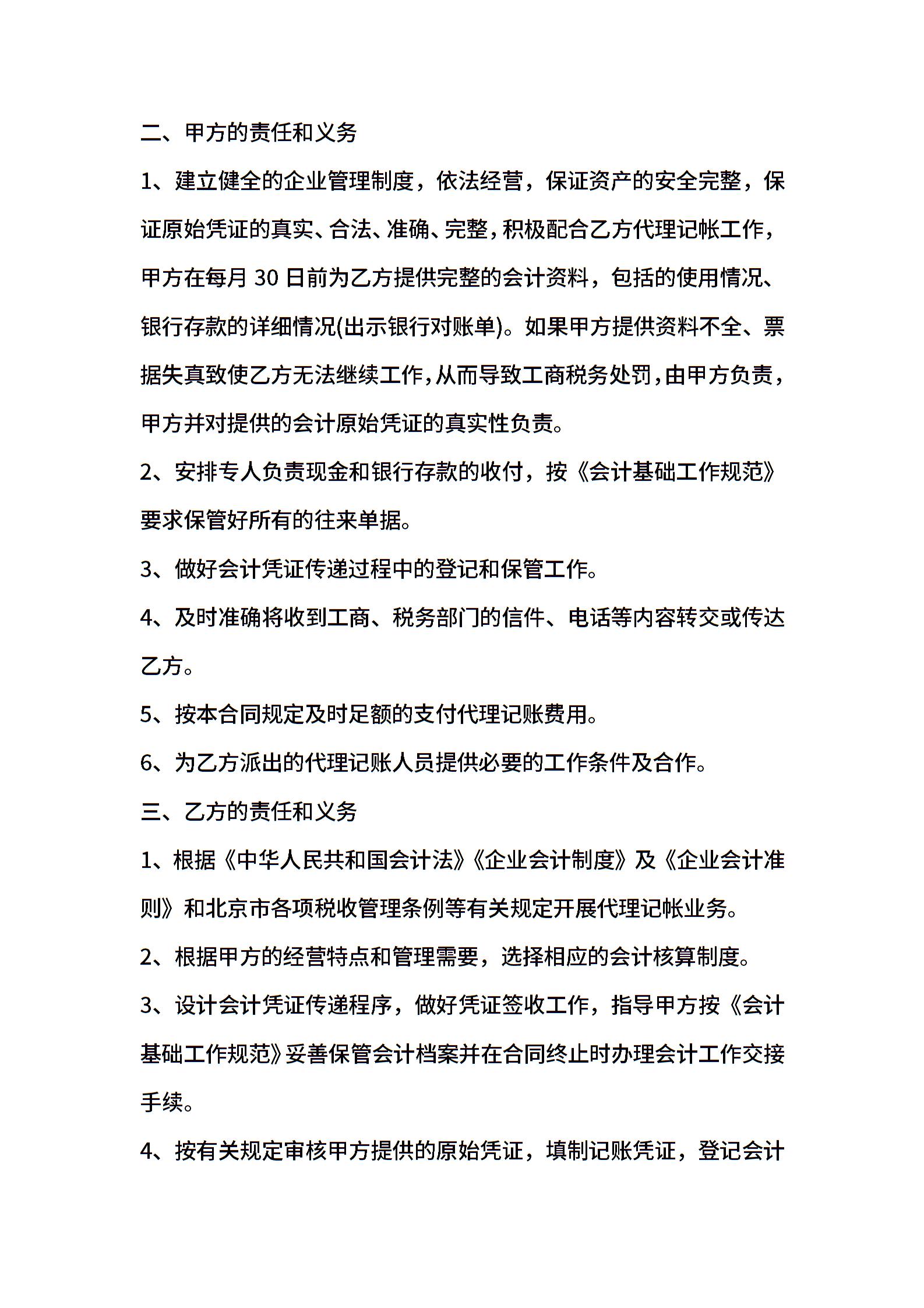 二、甲方的责任和义务

1、建立健全的企业管理制度，依法经营，保证资产的安全完整，保证原始凭证的真实、合法、准确、完整，积极配合乙方代理记帐工作，甲方在每月 30 日前为乙方提供完整的会计资料，包括的使用情况、银行存款的详细情况(出示银行对账单)。如果甲方提供资料不全、票据失真致使乙方无法继续工作，从而导致工商税务处罚，由甲方负责，甲方并对提供的会计原始凭证的真实性负责。

2、安排专人负责现金和银行存款的收付，按《会计基础工作规范》要求保管好所有的往来单据。

3、做好会计凭证传递过程中的登记和保管工作。

4、及时准确将收到工商、税务部门的信件、电话等内容转交或传达乙方。

5、按本合同规定及时足额的支付代理记账费用。

6、为乙方派出的代理记账人员提供必要的工作条件及合作。

三、乙方的责任和义务

1、根据《中华人民共和国会计法》《企业会计制度》及《企业会计准则》和北京市各项税收管理条例等有关规定开展代理记帐业务。

2、根据甲方的经营特点和管理需要，选择相应的会计核算制度。

3、设计会计凭证传递程序，做好凭证签收工作，指导甲方按《会计基础工作规范》妥善保管会计档案并在合同终止时办理会计工作交接手续。

4、按有关规定审核甲方提供的原始凭证，填制记账凭证，登记会计